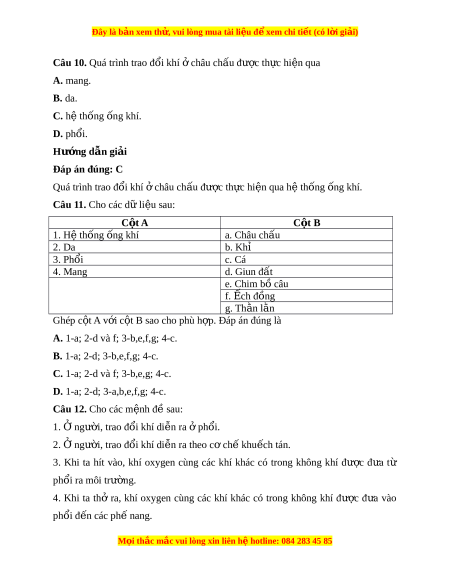 Đây là bản xem thử, vui lòng mua tài liệu để xem chi tiết (có lời giải)

**Câu 10.** Quá trình trao đổi khí ở châu chấu được thực hiện qua

**A.** mang.

**B.** da.

**C.** hệ thống ống khí.

**D.** phổi.

**Hướng dẫn giải**

**Đáp án đúng: C**

Quá trình trao đổi khí ở châu chấu được thực hiện qua hệ thống ống khí.

**Câu 11.** Cho các dữ liệu sau:

| Cột A | Cột B |
|---|---|
| 1. Hệ thống ống khí | a. Châu chấu |
| 2. Da | b. Khỉ |
| 3. Phổi | c. Cá |
| 4. Mang | d. Giun đất |
| | e. Chim bồ câu |
| | f. Ếch đồng |
| | g. Thằn lằn |

Ghép cột A với cột B sao cho phù hợp. Đáp án đúng là

**A.** 1-a; 2-d và f; 3-b,e,f,g; 4-c.

**B.** 1-a; 2-d; 3-b,e,f,g; 4-c.

**C.** 1-a; 2-d và f; 3-b,e,g; 4-c.

**D.** 1-a; 2-d; 3-a,b,e,f,g; 4-c.

**Câu 12.** Cho các mệnh đề sau:

1. Ở người, trao đổi khí diễn ra ở phổi.

2. Ở người, trao đổi khí diễn ra theo cơ chế khuếch tán.

3. Khi ta hít vào, khí oxygen cùng các khí khác có trong không khí được đưa từ phổi ra môi trường.

4. Khi ta thở ra, khí oxygen cùng các khí khác có trong không khí được đưa vào phổi đến các phế nang.

Mọi thắc mắc vui lòng xin liên hệ hotline: 084 283 45 85